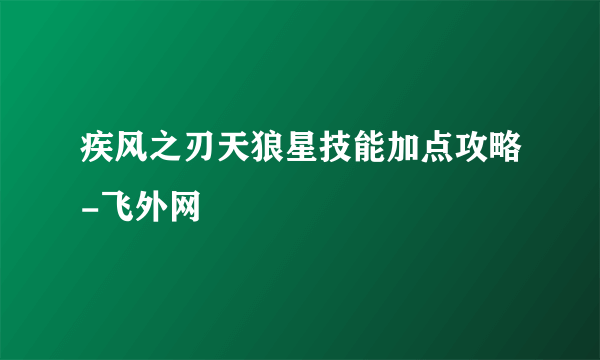 疾风之刃天狼星技能加点攻略-飞外网